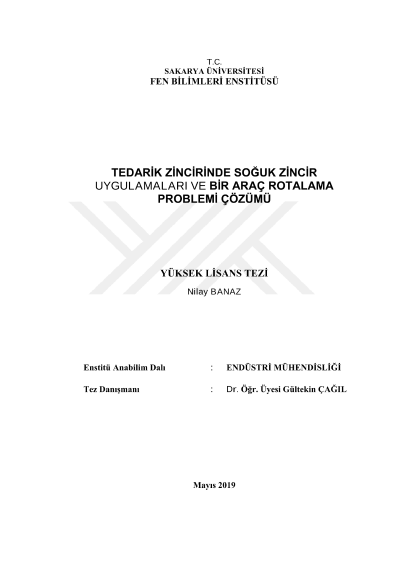 T.C.
SAKARYA ÜNİVERSİTESİ
FEN BİLİMLERİ ENSTİTÜSÜ

TEDARİK ZİNCİRİNDE SOĞUK ZİNCİR UYGULAMALARI VE BİR ARAÇ ROTALAMA PROBLEMİ ÇÖZÜMÜ

YÜKSEK LİSANS TEZİ
Nilay BANAZ

Enstitü Anabilim Dalı : ENDÜSTRİ MÜHENDİSLİĞİ

Tez Danışmanı : Dr. Öğr. Üyesi Gültekin ÇAĞIL

Mayıs 2019